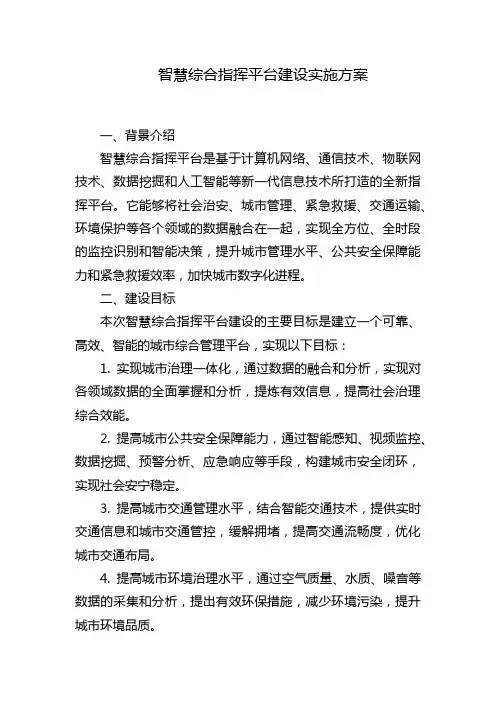 智慧综合指挥平台建设实施方案

一、背景介绍

智慧综合指挥平台是基于计算机网络、通信技术、物联网技术、数据挖掘和人工智能等新一代信息技术所打造的全新指挥平台。它能够将社会治安、城市管理、紧急救援、交通运输、环境保护等各个领域的数据融合在一起，实现全方位、全时段的监控识别和智能决策，提升城市管理水平、公共安全保障能力和紧急救援效率，加快城市数字化进程。

二、建设目标

本次智慧综合指挥平台建设的主要目标是建立一个可靠、高效、智能的城市综合管理平台，实现以下目标：

1. 实现城市治理一体化，通过数据的融合和分析，实现对各领域数据的全面掌握和分析，提炼有效信息，提高社会治理综合效能。

2. 提高城市公共安全保障能力，通过智能感知、视频监控、数据挖掘、预警分析、应急响应等手段，构建城市安全闭环，实现社会安宁稳定。

3. 提高城市交通管理水平，结合智能交通技术，提供实时交通信息和城市交通管控，缓解拥堵，提高交通流畅度，优化城市交通布局。

4. 提高城市环境治理水平，通过空气质量、水质、噪音等数据的采集和分析，提出有效环保措施，减少环境污染，提升城市环境品质。